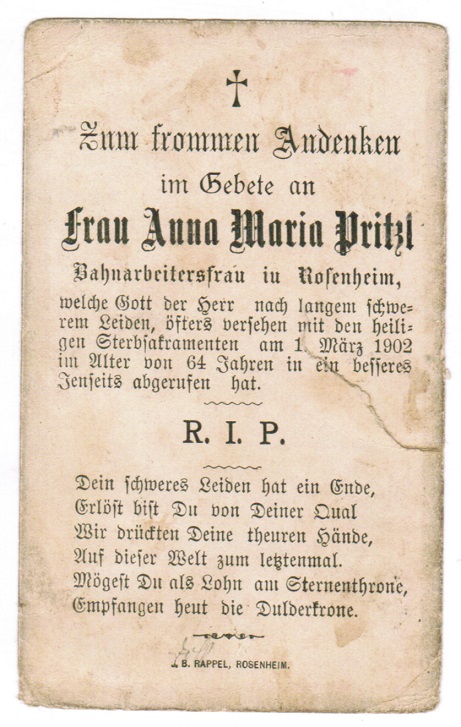 Zum frommen Andenken
im Gebete an
Frau Anna Maria Pritzl
Bahnarbeitersfrau in Rosenheim,

welche Gott der Herr nach langem schwerem Leiden, öfters versehen mit den heiligen Sterbsakramenten am 1. März 1902 im Alter von 64 Jahren in ein besseres Jenseits abgerufen hat.

R. I. P.

Dein schweres Leiden hat ein Ende,
Erlöst bist Du von Deiner Qual
Wir drückten Deine theuren Hände,
Auf dieser Welt zum letztenmal.
Mögest Du als Lohn am Sternenthrone,
Empfangen heut die Dulderkrone.

J. B. RAPPEL, ROSENHEIM.